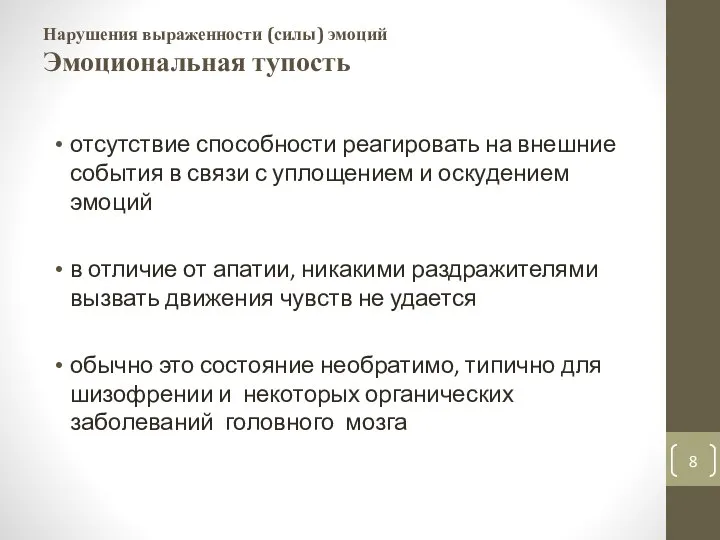 Нарушения выраженности (силы) эмоций
Эмоциональная тупость

• отсутствие способности реагировать на внешние события в связи с уплощением и оскудением эмоций

• в отличие от апатии, никакими раздражителями вызвать движения чувств не удается

• обычно это состояние необратимо, типично для шизофрении и некоторых органических заболеваний головного мозга

8